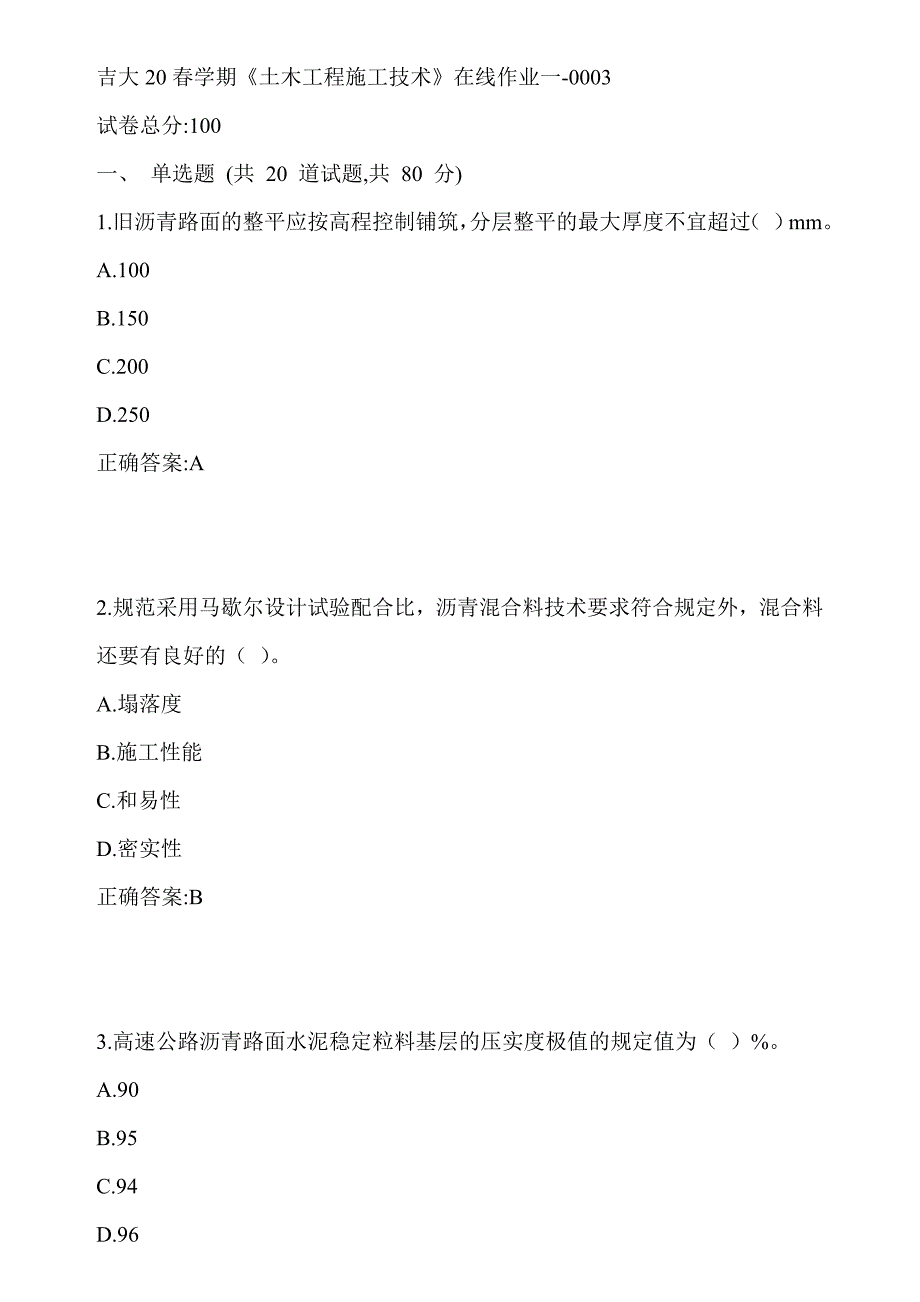 吉大20春学期《土木工程施工技术》在线作业一-0003

试卷总分:100

一、 单选题 (共 20 道试题,共 80 分)

1.旧沥青路面的整平应按高程控制铺筑,分层整平的最大厚度不宜超过( )mm。

A.100

B.150

C.200

D.250

正确答案:A

2.规范采用马歇尔设计试验配合比，沥青混合料技术要求符合规定外，混合料还要有良好的（ )。

A.塌落度

B.施工性能

C.和易性

D.密实性

正确答案:B

3.高速公路沥青路面水泥稳定粒料基层的压实度极值的规定值为（ ）%。

A.90

B.95

C.94

D.96